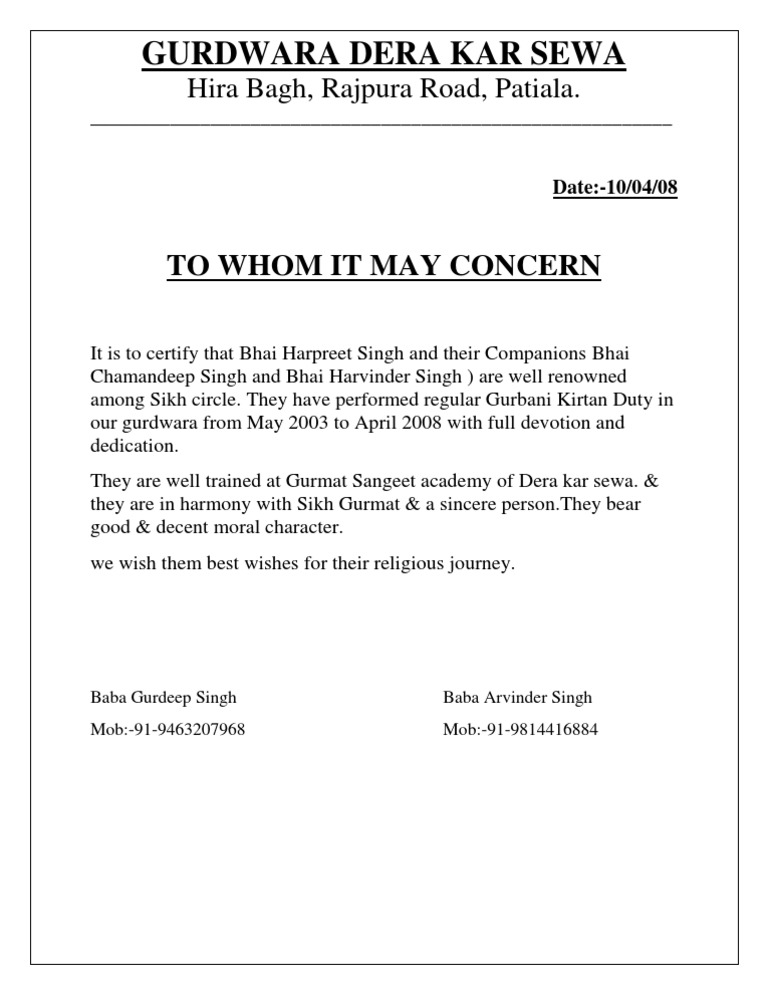 GURDWARA DERA KAR SEWA
Hira Bagh, Rajpura Road, Patiala.

Date:-10/04/08

TO WHOM IT MAY CONCERN

It is to certify that Bhai Harpreet Singh and their Companions Bhai Chamandeep Singh and Bhai Harvinder Singh ) are well renowned among Sikh circle. They have performed regular Gurbani Kirtan Duty in our gurdwara from May 2003 to April 2008 with full devotion and dedication.

They are well trained at Gurmat Sangeet academy of Dera kar sewa. & they are in harmony with Sikh Gurmat & a sincere person.They bear good & decent moral character.

we wish them best wishes for their religious journey.

Baba Gurdeep Singh
Mob:-91-9463207968

Baba Arvinder Singh
Mob:-91-9814416884